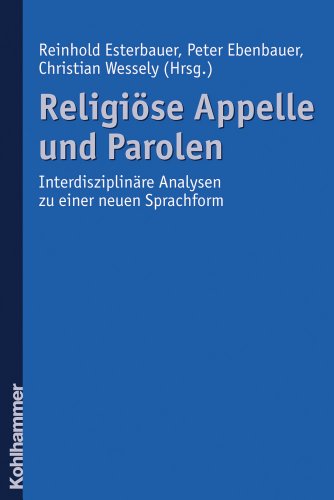 Reinhold Esterbauer, Peter Ebenbauer, Christian Wessely (Hrsg.)

Religiöse Appelle und Parolen

Interdisziplinäre Analysen zu einer neuen Sprachform

Kohlhammer